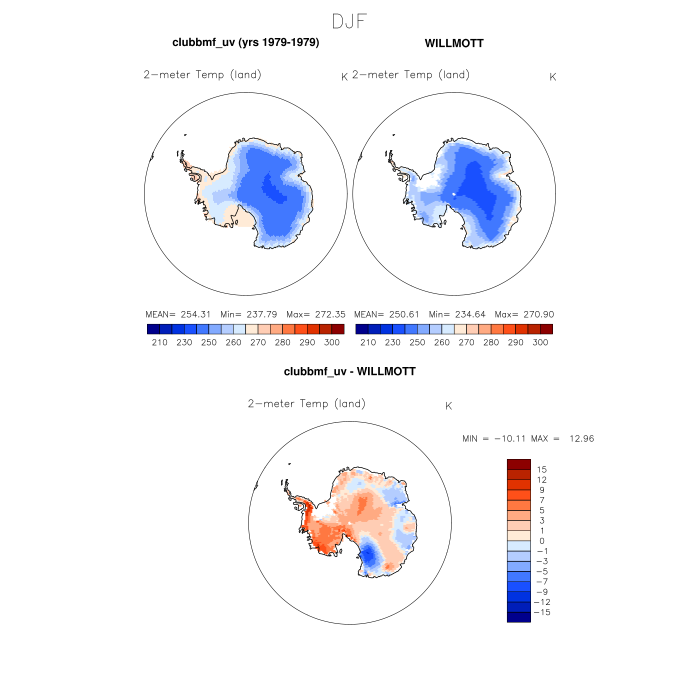 DJF

clubbmf_uv (yrs 1979-1979)

2-meter Temp (land) K

MEAN= 254.31 Min= 237.79 Max= 272.35

210 230 250 260 270 280 290 300

WILLMOTT

2-meter Temp (land) K

MEAN= 250.61 Min= 234.64 Max= 270.90

210 230 250 260 270 280 290 300

clubbmf_uv - WILLMOTT

2-meter Temp (land) K

MIN = -10.11 MAX = 12.96

15
12
9
7
5
3
1
0
-1
-3
-5
-7
-9
-12
-15